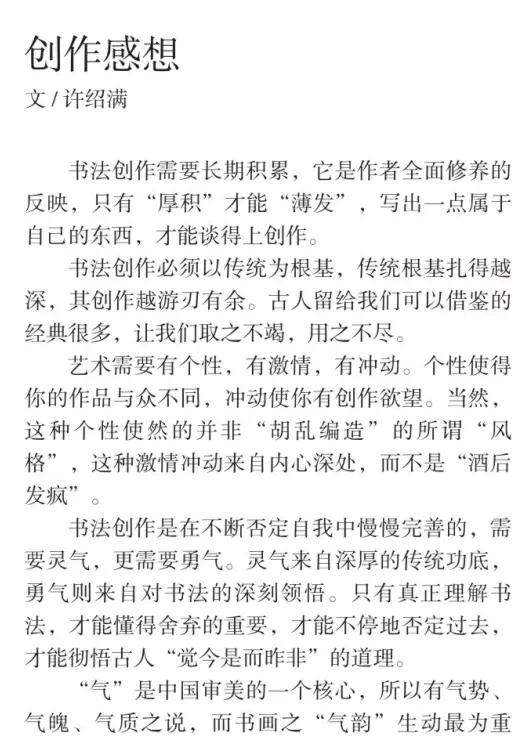 创作感想
文 / 许绍满

书法创作需要长期积累，它是作者全面修养的反映，只有“厚积”才能“薄发”，写出一点属于自己的东西，才能谈得上创作。

书法创作必须以传统为根基，传统根基扎得越深，其创作越游刃有余。古人留给我们可以借鉴的经典很多，让我们取之不竭，用之不尽。

艺术需要有个性，有激情，有冲动。个性使得你的作品与众不同，冲动使你有创作欲望。当然，这种个性使然的并非“胡乱编造”的所谓“风格”，这种激情冲动来自内心深处，而不是“酒后发疯”。

书法创作是在不断否定自我中慢慢完善的，需要灵气，更需要勇气。灵气来自深厚的传统功底，勇气则来自对书法的深刻领悟。只有真正理解书法，才能懂得舍弃的重要，才能不停地否定过去，才能彻悟古人“觉今是而昨非”的道理。

“气”是中国审美的一个核心，所以有气势、气魄、气质之说，而书画之“气韵”生动最为重